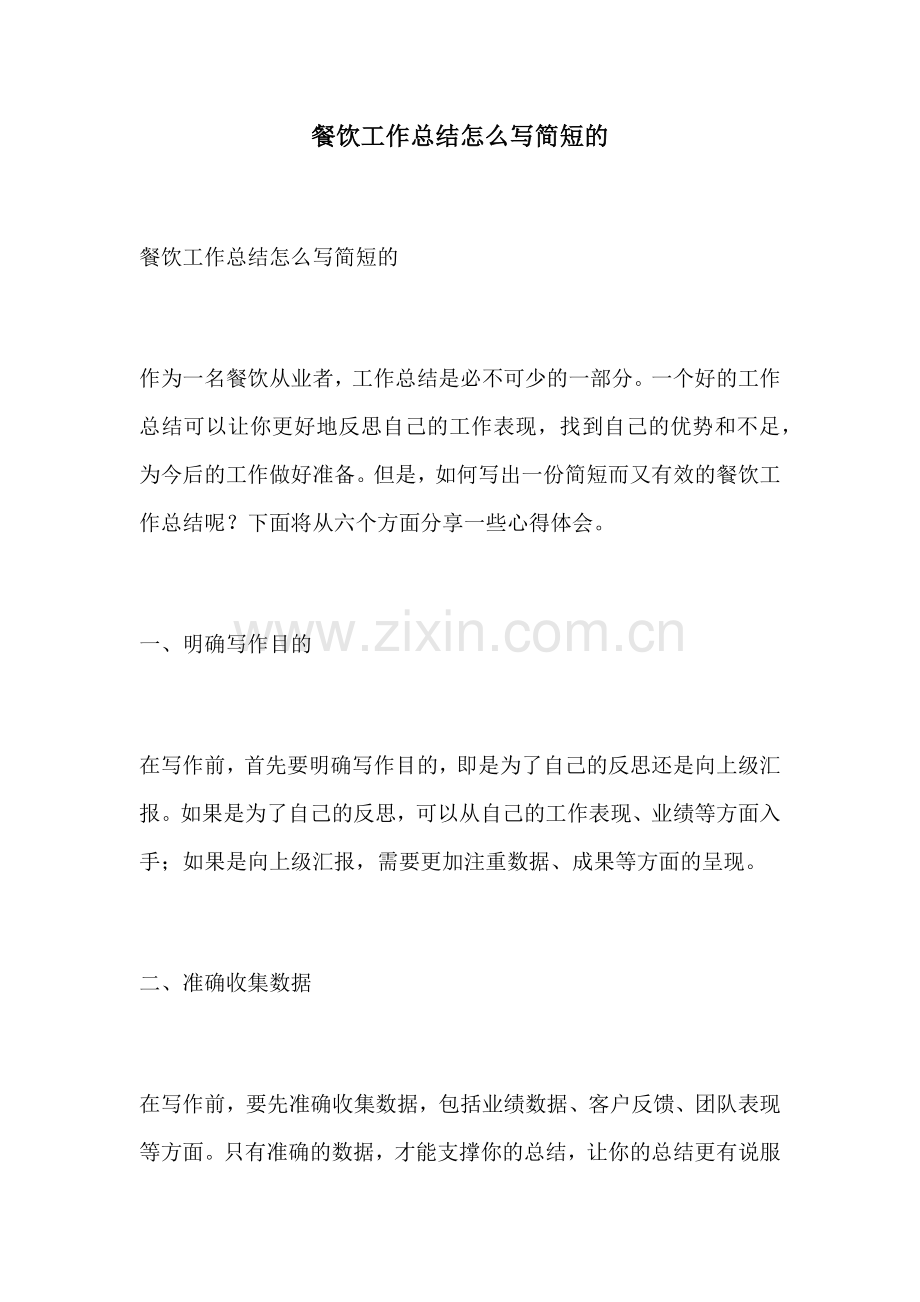 餐饮工作总结怎么写简短的

餐饮工作总结怎么写简短的

作为一名餐饮从业者，工作总结是必不可少的一部分。一个好的工作总结可以让你更好地反思自己的工作表现，找到自己的优势和不足，为今后的工作做好准备。但是，如何写出一份简短而又有效的餐饮工作总结呢？下面将从六个方面分享一些心得体会。

www.zixin.com.cn

一、明确写作目的

在写作前，首先要明确写作目的，即是为了自己的反思还是向上级汇报。如果是为了自己的反思，可以从自己的工作表现、业绩等方面入手；如果是向上级汇报，需要更加注重数据、成果等方面的呈现。

二、准确收集数据

在写作前，要先准确收集数据，包括业绩数据、客户反馈、团队表现等方面。只有准确的数据，才能支撑你的总结，让你的总结更有说服